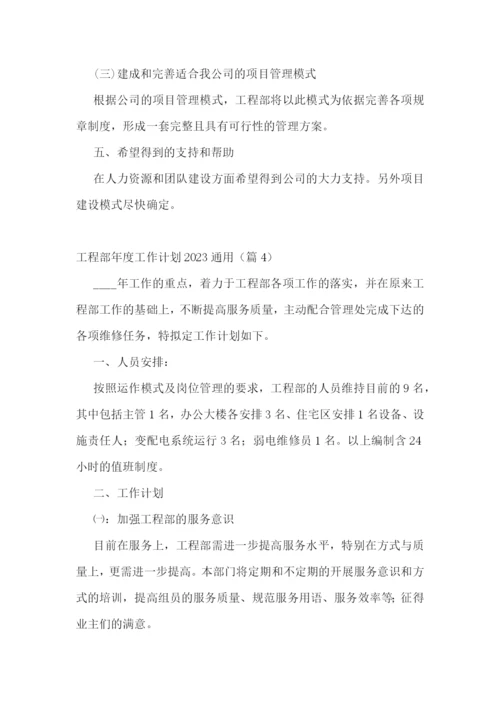 (三)建成和完善适合我公司的项目管理模式

根据公司的项目管理模式，工程部将以此模式为依据完善各项规章制度，形成一套完整且具有可行性的管理方案。

五、希望得到的支持和帮助

在人力资源和团队建设方面希望得到公司的大力支持。另外项目建设模式尽快确定。

工程部年度工作计划2023通用（篇4）

____年工作的重点，着力于工程部各项工作的落实，并在原来工程部工作的基础上，不断提高服务质量，主动配合管理处完成下达的各项维修任务，特拟定工作计划如下。

一、人员安排：

按照运作模式及岗位管理的要求，工程部的人员维持目前的9名，其中包括主管1名，办公大楼各安排3名、住宅区安排1名设备、设施责任人；变配电系统运行3名；弱电维修员1名。以上编制含24小时的值班制度。

二、工作计划

㈠：加强工程部的服务意识

目前在服务上，工程部需进一步提高服务水平，特别在方式与质量上，更需进一步提高。本部门将定期和不定期的开展服务意识和方式的培训，提高组员的服务质量、规范服务用语、服务效率等;征得业主们的满意。